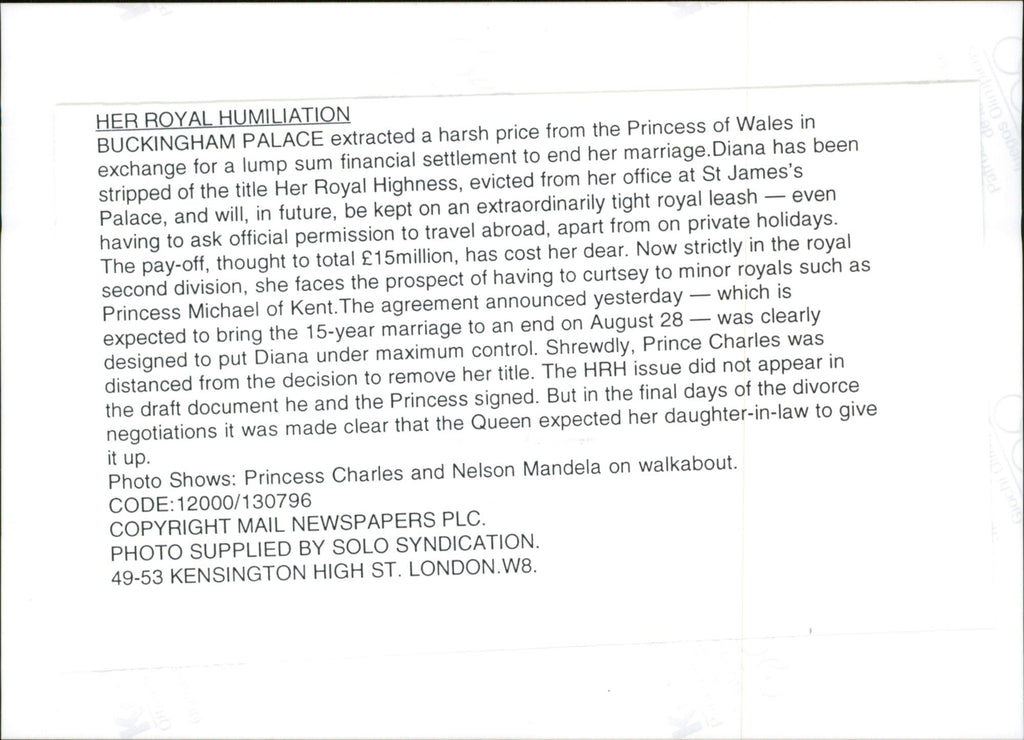 HER ROYAL HUMILIATION
BUCKINGHAM PALACE extracted a harsh price from the Princess of Wales in exchange for a lump sum financial settlement to end her marriage.Diana has been stripped of the title Her Royal Highness, evicted from her office at St James's Palace, and will, in future, be kept on an extraordinarily tight royal leash — even having to ask official permission to travel abroad, apart from on private holidays. The pay-off, thought to total £15million, has cost her dear. Now strictly in the royal second division, she faces the prospect of having to curtsey to minor royals such as Princess Michael of Kent.The agreement announced yesterday — which is expected to bring the 15-year marriage to an end on August 28 — was clearly designed to put Diana under maximum control. Shrewdly, Prince Charles was distanced from the decision to remove her title. The HRH issue did not appear in the draft document he and the Princess signed. But in the final days of the divorce negotiations it was made clear that the Queen expected her daughter-in-law to give it up.
Photo Shows: Princess Charles and Nelson Mandela on walkabout.
CODE:12000/130796
COPYRIGHT MAIL NEWSPAPERS PLC.
PHOTO SUPPLIED BY SOLO SYNDICATION.
49-53 KENSINGTON HIGH ST. LONDON.W8.